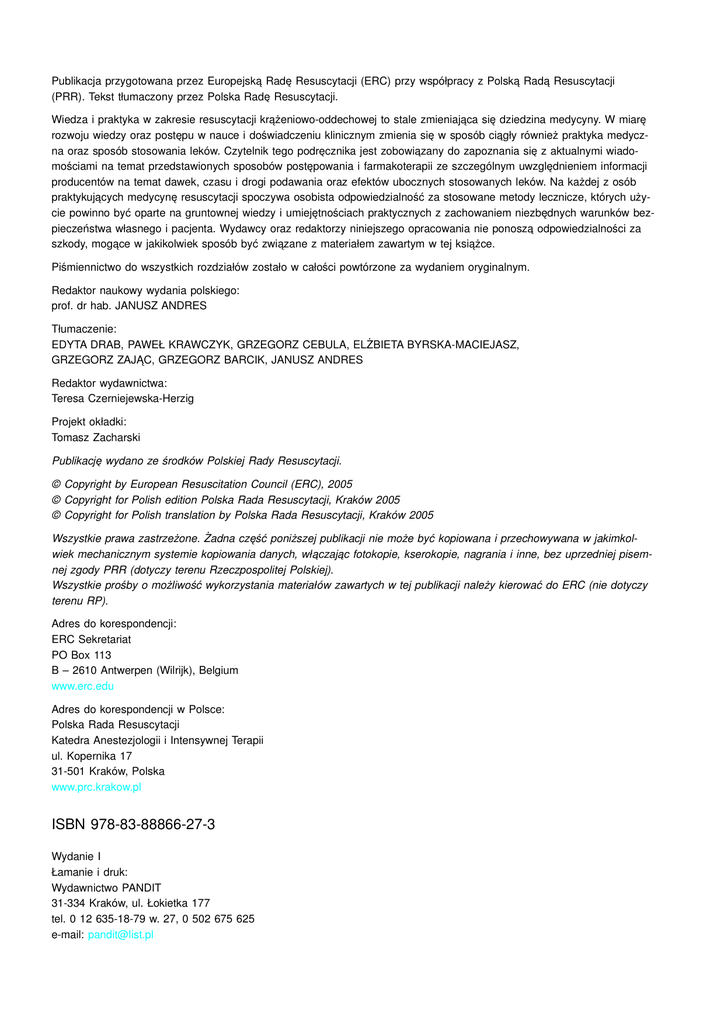 Publikacja przygotowana przez Europejską Radę Resuscytacji (ERC) przy współpracy z Polską Radą Resuscytacji (PRR). Tekst tłumaczony przez Polska Radę Resuscytacji.

Wiedza i praktyka w zakresie resuscytacji krążeniowo-oddechowej to stale zmieniająca się dziedzina medycyny. W miarę rozwoju wiedzy oraz postępu w nauce i doświadczeniu klinicznym zmienia się w sposób ciągły również praktyka medyczna oraz sposób stosowania leków. Czytelnik tego podręcznika jest zobowiązany do zapoznania się z aktualnymi wiadomościami na temat przedstawionych sposobów postępowania i farmakoterapii ze szczególnym uwzględnieniem informacji producentów na temat dawek, czasu i drogi podawania oraz efektów ubocznych stosowanych leków. Na każdej z osób praktykujących medycynę resuscytacji spoczywa osobista odpowiedzialność za stosowane metody lecznicze, których użycie powinno być oparte na gruntownej wiedzy i umiejętnościach praktycznych z zachowaniem niezbędnych warunków bezpieczeństwa własnego i pacjenta. Wydawcy oraz redaktorzy niniejszego opracowania nie ponoszą odpowiedzialności za szkody, mogące w jakikolwiek sposób być związane z materiałem zawartym w tej książce.

Piśmiennictwo do wszystkich rozdziałów zostało w całości powtórzone za wydaniem oryginalnym.

Redaktor naukowy wydania polskiego:
prof. dr hab. JANUSZ ANDRES

Tłumaczenie:
EDYTA DRAB, PAWEŁ KRAWCZYK, GRZEGORZ CEBULA, ELŻBIETA BYRSKA-MACIEJASZ, GRZEGORZ ZAJĄC, GRZEGORZ BARCIK, JANUSZ ANDRES

Redaktor wydawnictwa:
Teresa Czerniejewska-Herzig

Projekt okładki:
Tomasz Zacharski

Publikację wydano ze środków Polskiej Rady Resuscytacji.

© Copyright by European Resuscitation Council (ERC), 2005
© Copyright for Polish edition Polska Rada Resuscytacji, Kraków 2005
© Copyright for Polish translation by Polska Rada Resuscytacji, Kraków 2005

Wszystkie prawa zastrzeżone. Żadna część poniższej publikacji nie może być kopiowana i przechowywana w jakimkolwiek mechanicznym systemie kopiowania danych, włączając fotokopie, kserokopie, nagrania i inne, bez uprzedniej pisemnej zgody PRR (dotyczy terenu Rzeczpospolitej Polskiej).
Wszystkie prośby o możliwość wykorzystania materiałów zawartych w tej publikacji należy kierować do ERC (nie dotyczy terenu RP).

Adres do korespondencji:
ERC Sekretariat
PO Box 113
B – 2610 Antwerpen (Wilrijk), Belgium
www.erc.edu

Adres do korespondencji w Polsce:
Polska Rada Resuscytacji
Katedra Anestezjologii i Intensywnej Terapii
ul. Kopernika 17
31-501 Kraków, Polska
www.prc.krakow.pl

ISBN 978-83-88866-27-3

Wydanie I
Łamanie i druk:
Wydawnictwo PANDIT
31-334 Kraków, ul. Łokietka 177
tel. 0 12 635-18-79 w. 27, 0 502 675 625
e-mail: pandit@list.pl